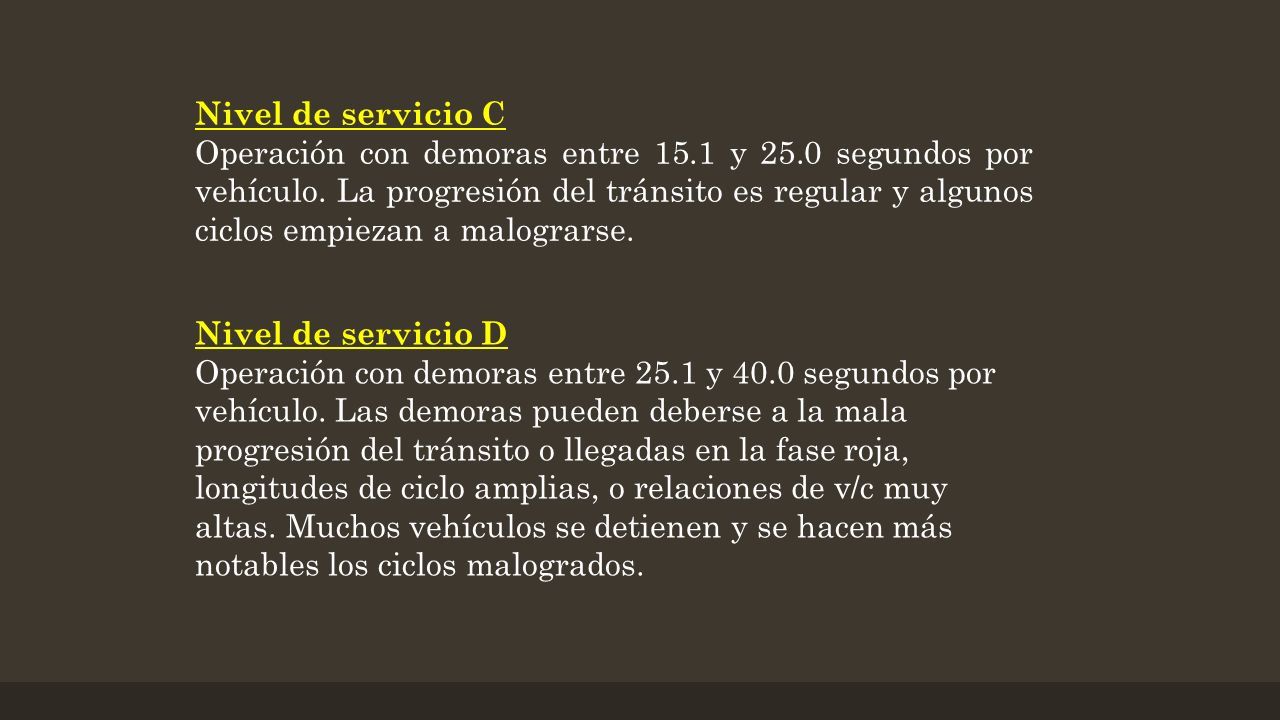 Nivel de servicio C
Operación con demoras entre 15.1 y 25.0 segundos por vehículo. La progresión del tránsito es regular y algunos ciclos empiezan a malograrse.

Nivel de servicio D
Operación con demoras entre 25.1 y 40.0 segundos por vehículo. Las demoras pueden deberse a la mala progresión del tránsito o llegadas en la fase roja, longitudes de ciclo amplias, o relaciones de v/c muy altas. Muchos vehículos se detienen y se hacen más notables los ciclos malogrados.